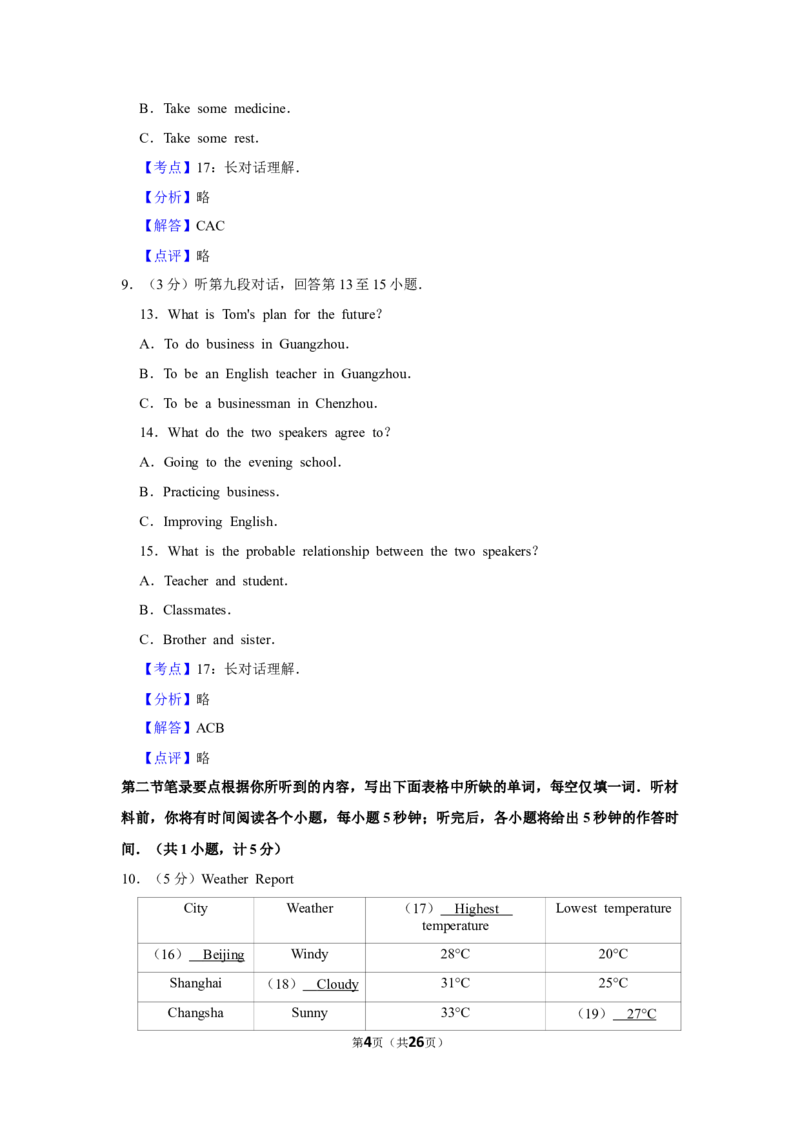 B．Take some medicine．

C．Take some rest．

【考点】17：长对话理解．

【分析】略

【解答】CAC

【点评】略

9．（3 分）听第九段对话，回答第 13 至 15 小题．

13．What is Tom's plan for the future?

A．To do business in Guangzhou．

B．To be an English teacher in Guangzhou．

C．To be a businessman in Chenzhou．

14．What do the two speakers agree to?

A．Going to the evening school．

B．Practicing business．

C．Improving English．

15．What is the probable relationship between the two speakers?

A．Teacher and student．

B．Classmates．

C．Brother and sister．

【考点】17：长对话理解．

【分析】略

【解答】ACB

【点评】略

第二节笔录要点根据你所听到的内容，写出下面表格中所缺的单词，每空仅填一词．听材料前，你将有时间阅读各个小题，每小题 5 秒钟；听完后，各小题将给出 5 秒钟的作答时间．（共 1 小题，计 5 分）

10．（5 分）Weather Report

| City | Weather | （17） Highest temperature | Lowest temperature |
|---|---|---|---|
| （16） Beijing | Windy | 28°C | 20°C |
| Shanghai | （18） Cloudy | 31°C | 25°C |
| Changsha | Sunny | 33°C | （19） 27°C |

第4页（共26页）